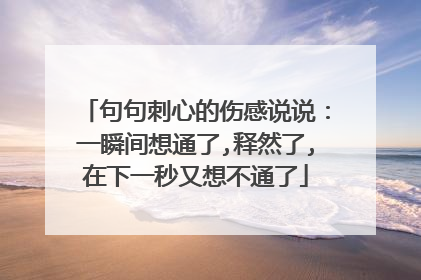 「句句刺心的伤感说说：一瞬间想通了,释然了,在下一秒又想不通了」